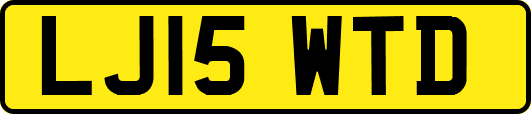 LJ15 WTD